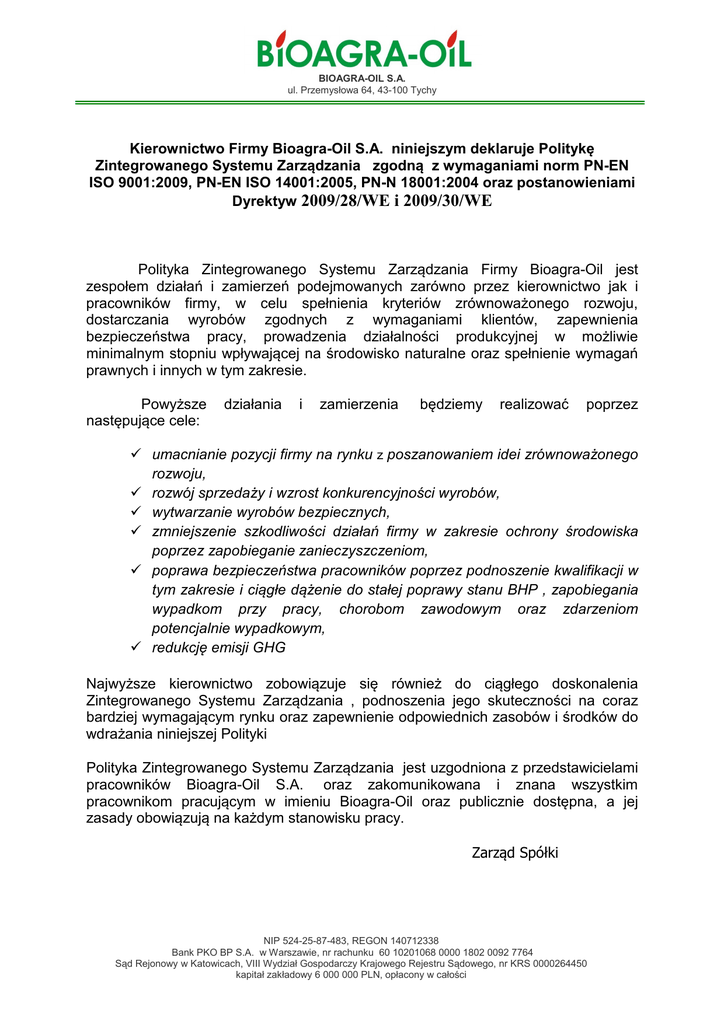 BIOAGRA-OIL
BIOAGRA-OIL S.A.
ul. Przemysłowa 64, 43-100 Tychy

Kierownictwo Firmy Bioagra-Oil S.A. niniejszym deklaruje Politykę Zintegrowanego Systemu Zarządzania zgodną z wymaganiami norm PN-EN ISO 9001:2009, PN-EN ISO 14001:2005, PN-N 18001:2004 oraz postanowieniami Dyrektyw 2009/28/WE i 2009/30/WE

Polityka Zintegrowanego Systemu Zarządzania Firmy Bioagra-Oil jest zespołem działań i zamierzeń podejmowanych zarówno przez kierownictwo jak i pracowników firmy, w celu spełnienia kryteriów zrównoważonego rozwoju, dostarczania wyrobów zgodnych z wymaganiami klientów, zapewnienia bezpieczeństwa pracy, prowadzenia działalności produkcyjnej w możliwie minimalnym stopniu wpływającej na środowisko naturalne oraz spełnienie wymagań prawnych i innych w tym zakresie.

Powyższe działania i zamierzenia będziemy realizować poprzez następujące cele:

✓ umacnianie pozycji firmy na rynku z poszanowaniem idei zrównoważonego rozwoju,
✓ rozwój sprzedaży i wzrost konkurencyjności wyrobów,
✓ wytwarzanie wyrobów bezpiecznych,
✓ zmniejszenie szkodliwości działań firmy w zakresie ochrony środowiska poprzez zapobieganie zanieczyszczeniom,
✓ poprawa bezpieczeństwa pracowników poprzez podnoszenie kwalifikacji w tym zakresie i ciągłe dążenie do stałej poprawy stanu BHP , zapobiegania wypadkom przy pracy, chorobom zawodowym oraz zdarzeniom potencjalnie wypadkowym,
✓ redukcję emisji GHG

Najwyższe kierownictwo zobowiązuje się również do ciągłego doskonalenia Zintegrowanego Systemu Zarządzania , podnoszenia jego skuteczności na coraz bardziej wymagającym rynku oraz zapewnienie odpowiednich zasobów i środków do wdrażania niniejszej Polityki

Polityka Zintegrowanego Systemu Zarządzania jest uzgodniona z przedstawicielami pracowników Bioagra-Oil S.A. oraz zakomunikowana i znana wszystkim pracownikom pracującym w imieniu Bioagra-Oil oraz publicznie dostępna, a jej zasady obowiązują na każdym stanowisku pracy.

Zarząd Spółki

NIP 524-25-87-483, REGON 140712338
Bank PKO BP S.A. w Warszawie, nr rachunku 60 10201068 0000 1802 0092 7764
Sąd Rejonowy w Katowicach, VIII Wydział Gospodarczy Krajowego Rejestru Sądowego, nr KRS 0000264450
kapitał zakładowy 6 000 000 PLN, opłacony w całości